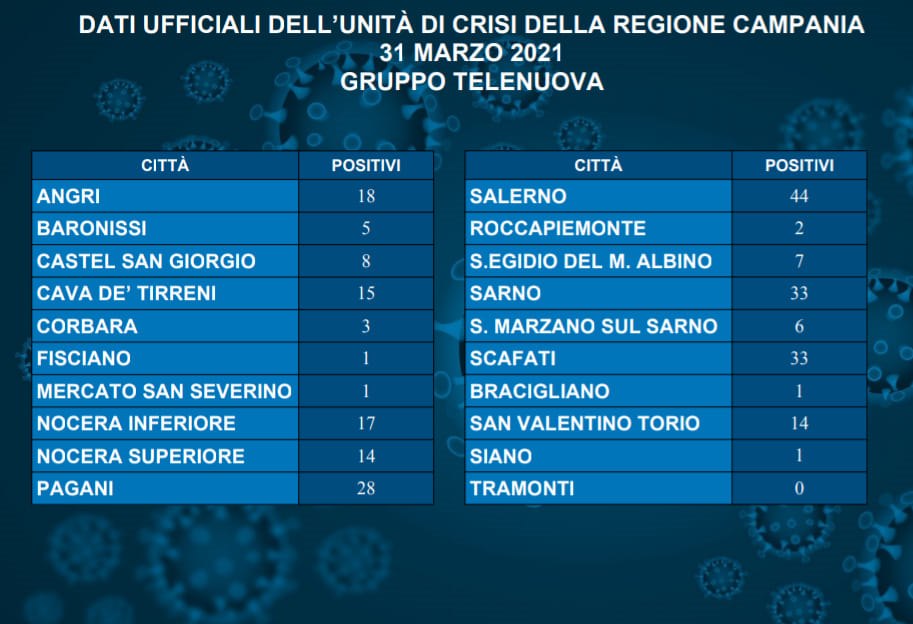 DATI UFFICIALI DELL'UNITÀ DI CRISI DELLA REGIONE CAMPANIA
31 MARZO 2021
GRUPPO TELENUOVA

| CITTÀ | POSITIVI |
|---|---|
| ANGRI | 18 |
| BARONISSI | 5 |
| CASTEL SAN GIORGIO | 8 |
| CAVA DE' TIRRENI | 15 |
| CORBARA | 3 |
| FISCIANO | 1 |
| MERCATO SAN SEVERINO | 1 |
| NOCERA INFERIORE | 17 |
| NOCERA SUPERIORE | 14 |
| PAGANI | 28 |

| CITTÀ | POSITIVI |
|---|---|
| SALERNO | 44 |
| ROCCAPIEMONTE | 2 |
| S.EGIDIO DEL M. ALBINO | 7 |
| SARNO | 33 |
| S. MARZANO SUL SARNO | 6 |
| SCAFATI | 33 |
| BRACIGLIANO | 1 |
| SAN VALENTINO TORIO | 14 |
| SIANO | 1 |
| TRAMONTI | 0 |